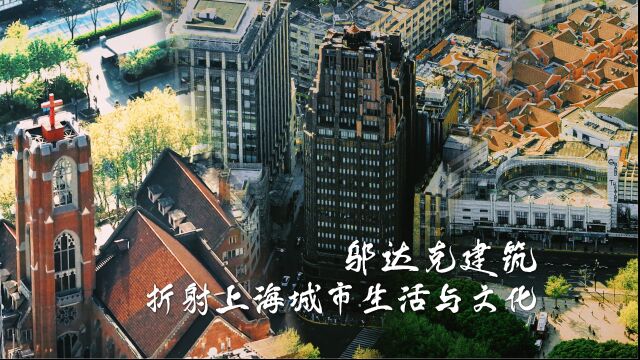 邬达克建筑
折射上海城市生活与文化